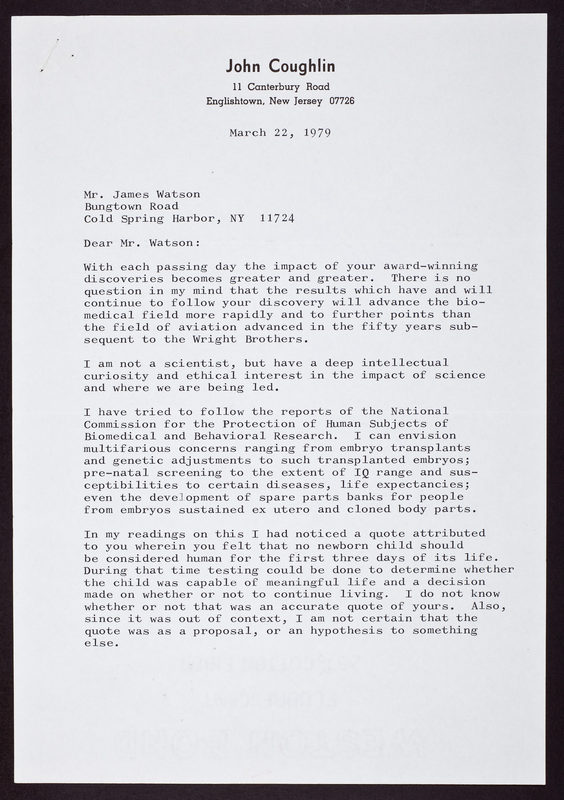 John Coughlin
11 Canterbury Road
Englishtown, New Jersey 07726

March 22, 1979

Mr. James Watson
Bungtown Road
Cold Spring Harbor, NY 11724

Dear Mr. Watson:

With each passing day the impact of your award-winning discoveries becomes greater and greater. There is no question in my mind that the results which have and will continue to follow your discovery will advance the biomedical field more rapidly and to further points than the field of aviation advanced in the fifty years subsequent to the Wright Brothers.

I am not a scientist, but have a deep intellectual curiosity and ethical interest in the impact of science and where we are being led.

I have tried to follow the reports of the National Commission for the Protection of Human Subjects of Biomedical and Behavioral Research. I can envision multifarious concerns ranging from embryo transplants and genetic adjustments to such transplanted embryos; pre-natal screening to the extent of IQ range and susceptibilities to certain diseases, life expectancies; even the development of spare parts banks for people from embryos sustained ex utero and cloned body parts.

In my readings on this I had noticed a quote attributed to you wherein you felt that no newborn child should be considered human for the first three days of its life. During that time testing could be done to determine whether the child was capable of meaningful life and a decision made on whether or not to continue living. I do not know whether or not that was an accurate quote of yours. Also, since it was out of context, I am not certain that the quote was as a proposal, or an hypothesis to something else.